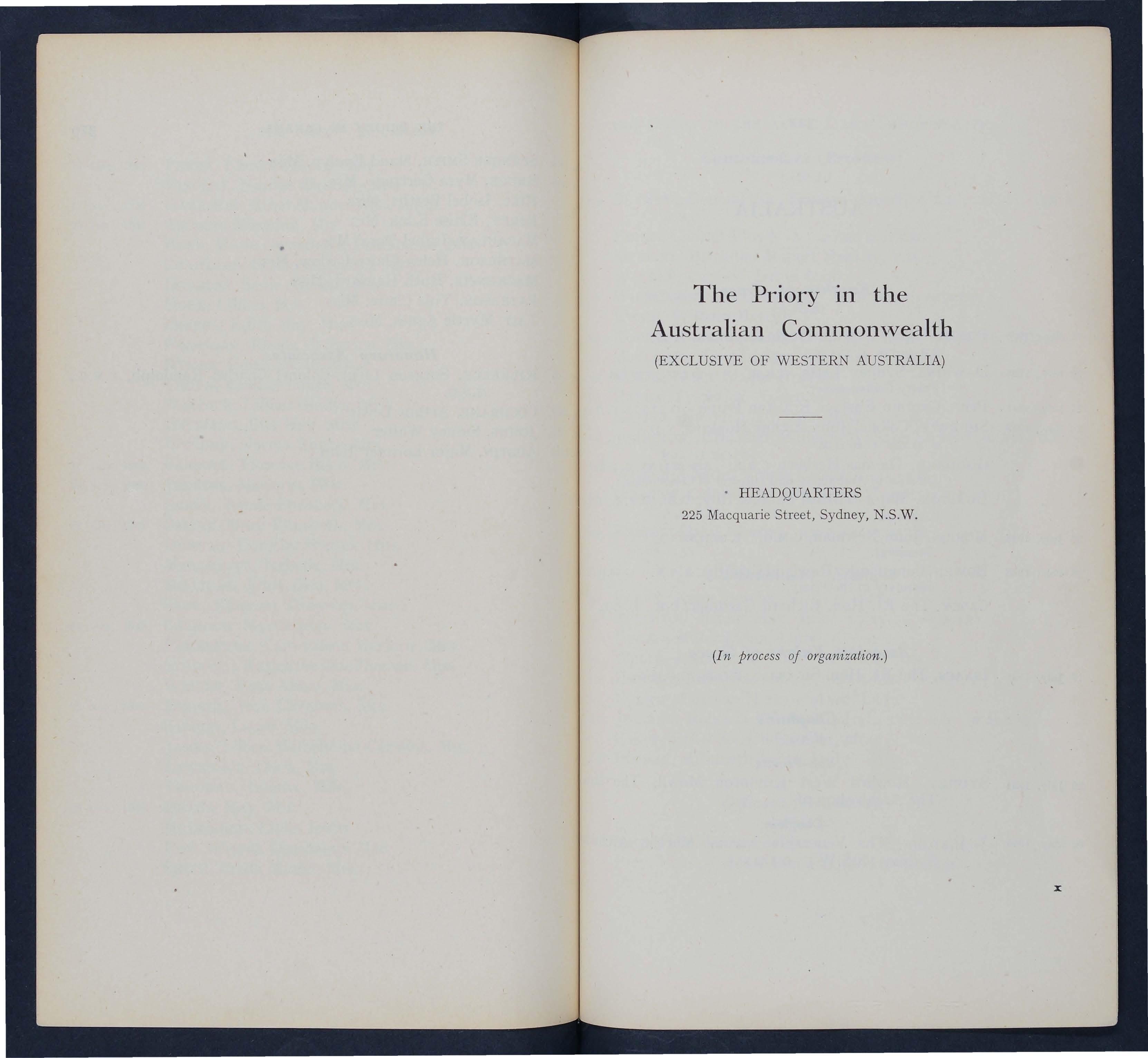 The Priory in the Australian Commonwealth

(EXCLUSIVE OF WESTERN AUSTRALIA)

HEADQUARTERS
225 Macquarie Street, Sydney, N.S.W.

(In process of organization.)

x